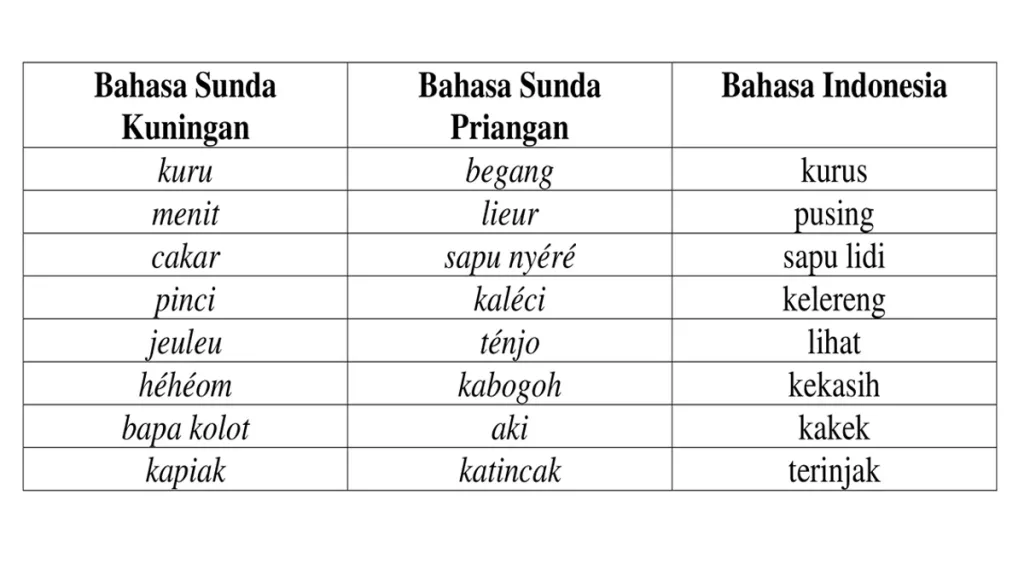 | Bahasa Sunda Kuningan | Bahasa Sunda Priangan | Bahasa Indonesia |
|---|---|---|
| kuru | begang | kurus |
| menit | lieur | pusing |
| cakar | sapu nyéré | sapu lidi |
| pinci | kaléci | kelereng |
| jeuleu | ténjo | lihat |
| héhéom | kabogoh | kekasih |
| bapa kolot | aki | kakek |
| kapiak | katincak | terinjak |